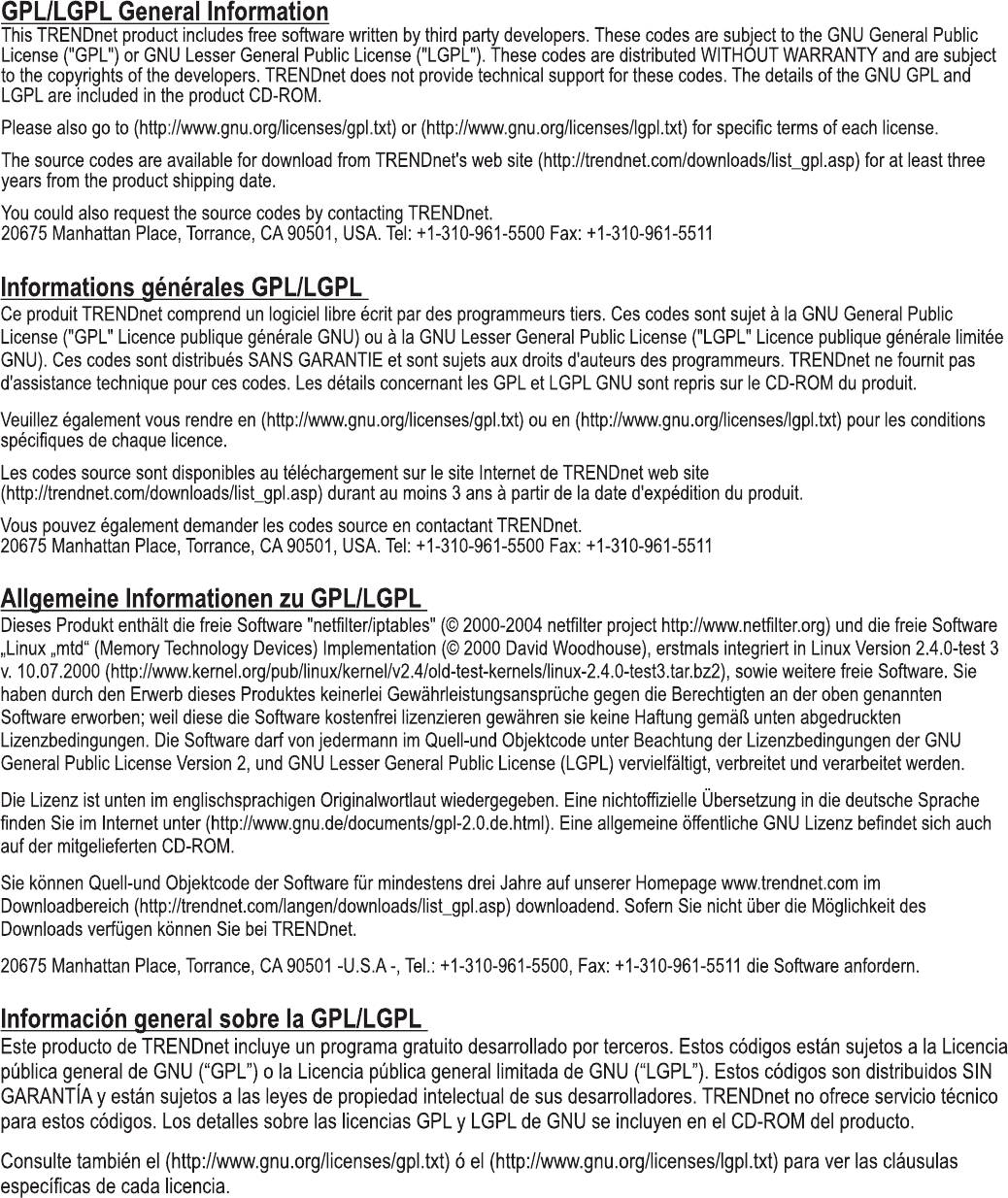 GPL/LGPL General Information
This TRENDnet product includes free software written by third party developers. These codes are subject to the GNU General Public License ("GPL") or GNU Lesser General Public License ("LGPL"). These codes are distributed WITHOUT WARRANTY and are subject to the copyrights of the developers. TRENDnet does not provide technical support for these codes. The details of the GNU GPL and LGPL are included in the product CD-ROM.

Please also go to (http://www.gnu.org/licenses/gpl.txt) or (http://www.gnu.org/licenses/lgpl.txt) for specific terms of each license.

The source codes are available for download from TRENDnet's web site (http://trendnet.com/downloads/list_gpl.asp) for at least three years from the product shipping date.

You could also request the source codes by contacting TRENDnet.
20675 Manhattan Place, Torrance, CA 90501, USA. Tel: +1-310-961-5500 Fax: +1-310-961-5511

Informations générales GPL/LGPL
Ce produit TRENDnet comprend un logiciel libre écrit par des programmeurs tiers. Ces codes sont sujet à la GNU General Public License ("GPL" Licence publique générale GNU) ou à la GNU Lesser General Public License ("LGPL" Licence publique générale limitée GNU). Ces codes sont distribués SANS GARANTIE et sont sujets aux droits d'auteurs des programmeurs. TRENDnet ne fournit pas d'assistance technique pour ces codes. Les détails concernant les GPL et LGPL GNU sont repris sur le CD-ROM du produit.

Veuillez également vous rendre en (http://www.gnu.org/licenses/gpl.txt) ou en (http://www.gnu.org/licenses/lgpl.txt) pour les conditions spécifiques de chaque licence.

Les codes source sont disponibles au téléchargement sur le site Internet de TRENDnet web site (http://trendnet.com/downloads/list_gpl.asp) durant au moins 3 ans à partir de la date d'expédition du produit.

Vous pouvez également demander les codes source en contactant TRENDnet.
20675 Manhattan Place, Torrance, CA 90501, USA. Tel: +1-310-961-5500 Fax: +1-310-961-5511

Allgemeine Informationen zu GPL/LGPL
Dieses Produkt enthält die freie Software "netfilter/iptables" (© 2000-2004 netfilter project http://www.netfilter.org) und die freie Software „Linux „mtd“ (Memory Technology Devices) Implementation (© 2000 David Woodhouse), erstmals integriert in Linux Version 2.4.0-test 3 v. 10.07.2000 (http://www.kernel.org/pub/linux/kernel/v2.4/old-test-kernels/linux-2.4.0-test3.tar.bz2), sowie weitere freie Software. Sie haben durch den Erwerb dieses Produktes keinerlei Gewährleistungsansprüche gegen die Berechtigten an der oben genannten Software erworben; weil diese die Software kostenfrei lizenzieren gewähren sie keine Haftung gemäß unten abgedruckten Lizenzbedingungen. Die Software darf von jedermann im Quell-und Objektcode unter Beachtung der Lizenzbedingungen der GNU General Public License Version 2, und GNU Lesser General Public License (LGPL) vervielfältigt, verbreitet und verarbeitet werden.

Die Lizenz ist unten im englischsprachigen Originalwortlaut wiedergegeben. Eine nichtoffizielle Übersetzung in die deutsche Sprache finden Sie im Internet unter (http://www.gnu.de/documents/gpl-2.0.de.html). Eine allgemeine öffentliche GNU Lizenz befindet sich auch auf der mitgelieferten CD-ROM.

Sie können Quell-und Objektcode der Software für mindestens drei Jahre auf unserer Homepage www.trendnet.com im Downloadbereich (http://trendnet.com/langen/downloads/list_gpl.asp) downloadend. Sofern Sie nicht über die Möglichkeit des Downloads verfügen können Sie bei TRENDnet.

20675 Manhattan Place, Torrance, CA 90501 -U.S.A -, Tel.: +1-310-961-5500, Fax: +1-310-961-5511 die Software anfordern.

Información general sobre la GPL/LGPL
Este producto de TRENDnet incluye un programa gratuito desarrollado por terceros. Estos códigos están sujetos a la Licencia pública general de GNU (“GPL”) o la Licencia pública general limitada de GNU (“LGPL”). Estos códigos son distribuidos SIN GARANTÍA y están sujetos a las leyes de propiedad intelectual de sus desarrolladores. TRENDnet no ofrece servicio técnico para estos códigos. Los detalles sobre las licencias GPL y LGPL de GNU se incluyen en el CD-ROM del producto.

Consulte también el (http://www.gnu.org/licenses/gpl.txt) ó el (http://www.gnu.org/licenses/lgpl.txt) para ver las cláusulas específicas de cada licencia.